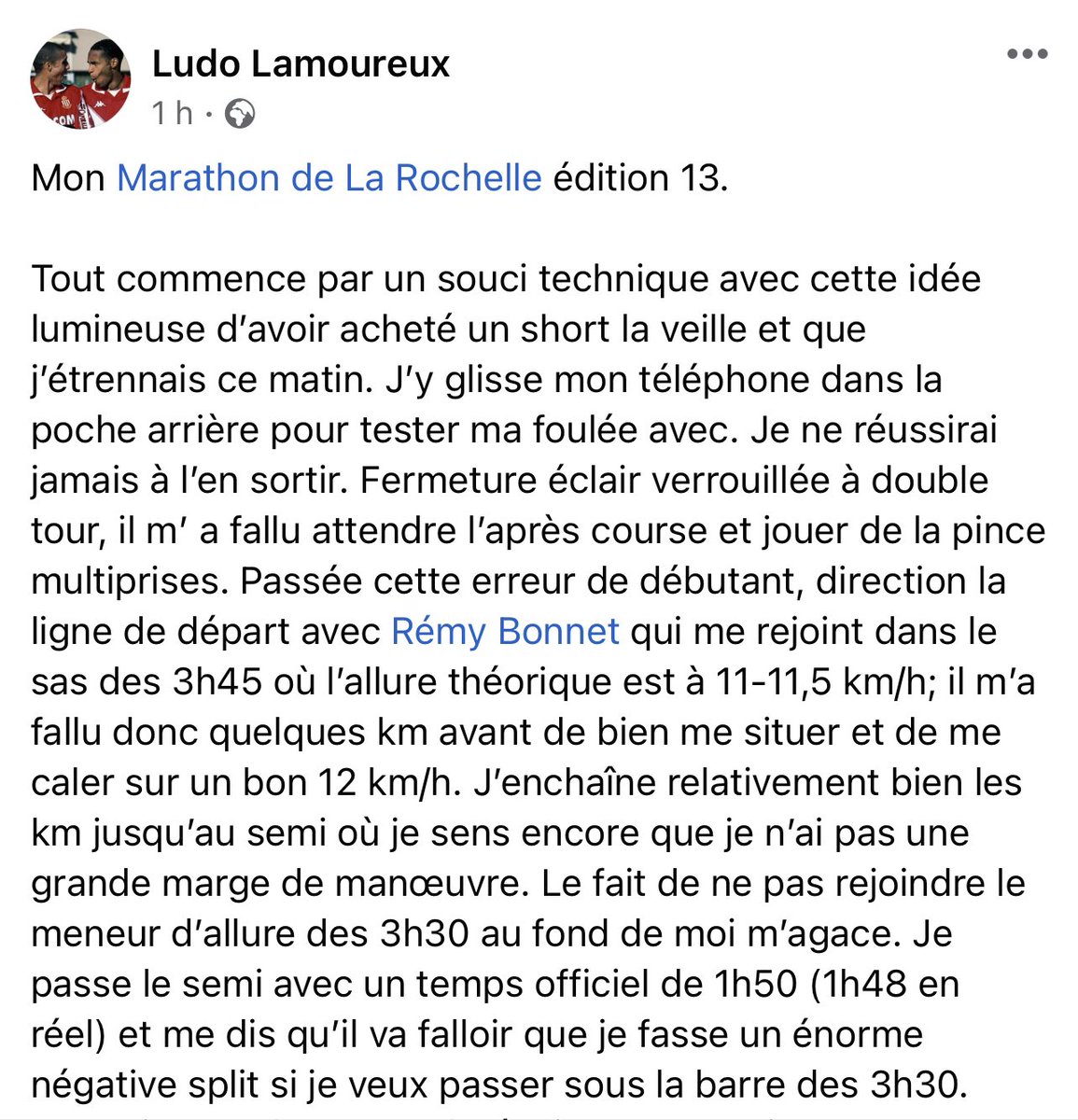 Ludo Lamoureux
1 h ·

Mon Marathon de La Rochelle édition 13.

Tout commence par un souci technique avec cette idée lumineuse d'avoir acheté un short la veille et que j'étrennais ce matin. J'y glisse mon téléphone dans la poche arrière pour tester ma foulée avec. Je ne réussirai jamais à l'en sortir. Fermeture éclair verrouillée à double tour, il m' a fallu attendre l'après course et jouer de la pince multiprises. Passée cette erreur de débutant, direction la ligne de départ avec Rémy Bonnet qui me rejoint dans le sas des 3h45 où l'allure théorique est à 11-11,5 km/h; il m'a fallu donc quelques km avant de bien me situer et de me caler sur un bon 12 km/h. J'enchaîne relativement bien les km jusqu'au semi où je sens encore que je n'ai pas une grande marge de manœuvre. Le fait de ne pas rejoindre le meneur d'allure des 3h30 au fond de moi m'agace. Je passe le semi avec un temps officiel de 1h50 (1h48 en réel) et me dis qu'il va falloir que je fasse un énorme négative split si je veux passer sous la barre des 3h30.